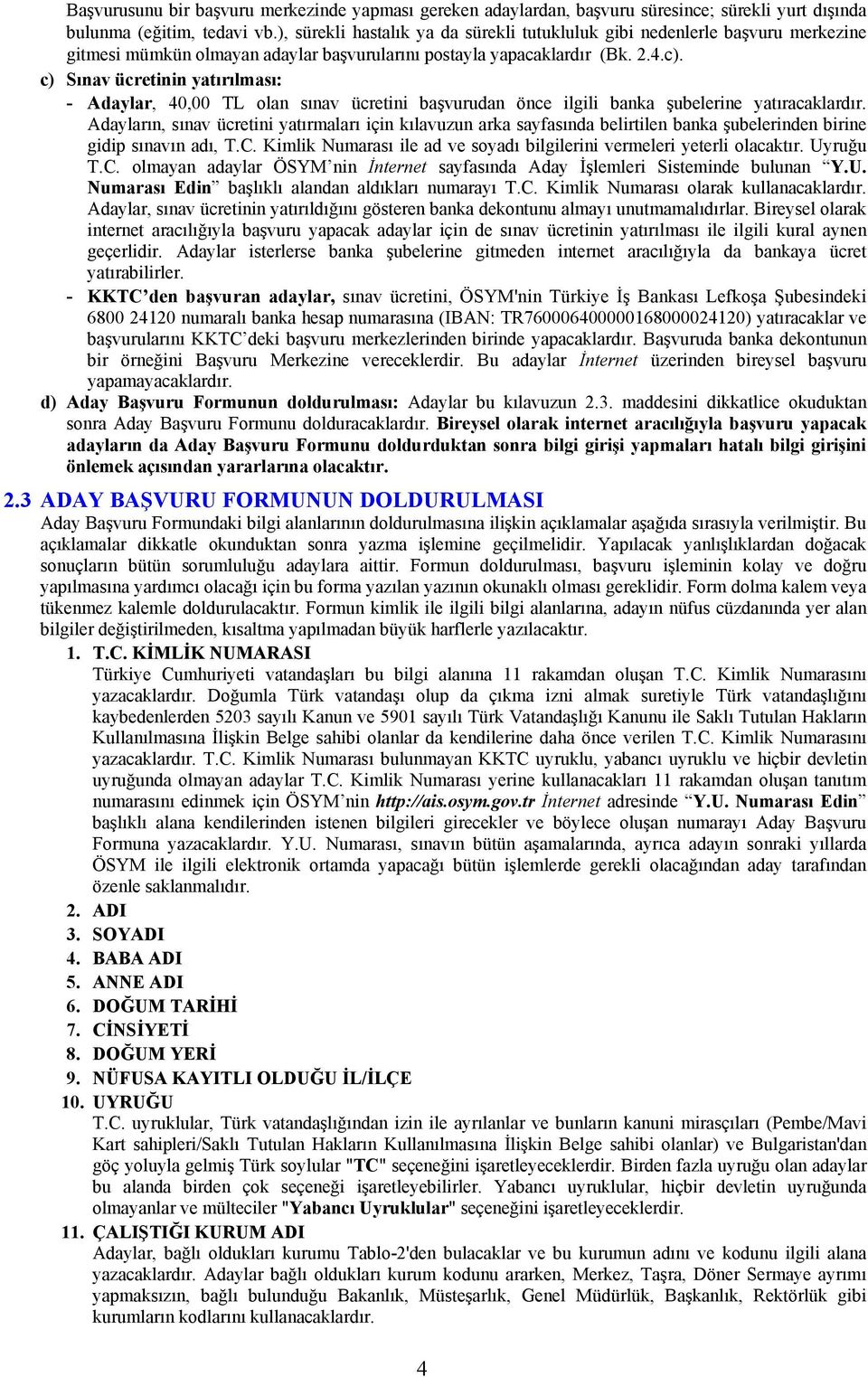 Başvurusunu bir başvuru merkezinde yapması gereken adaylardan, başvuru süresince; sürekli yurt dışında bulunma (eğitim, tedavi vb.), sürekli hastalık ya da sürekli tutukluluk gibi nedenlerle başvuru merkezine gitmesi mümkün olmayan adaylar başvurularını postayla yapacaklardır (Bk. 2.4.c).

c) Sınav ücretinin yatırılması:

- Adaylar, 40,00 TL olan sınav ücretini başvurudan önce ilgili banka şubelerine yatıracaklardır. Adayların, sınav ücretini yatırmaları için kılavuzun arka sayfasında belirtilen banka şubelerinden birine gidip sınavın adı, T.C. Kimlik Numarası ile ad ve soyadı bilgilerini vermeleri yeterli olacaktır. Uyruğu T.C. olmayan adaylar ÖSYM'nin İnternet sayfasında Aday İşlemleri Sisteminde bulunan "Y.U. Numarası Edin" başlıklı alandan aldıkları numarayı T.C. Kimlik Numarası olarak kullanacaklardır. Adaylar, sınav ücretinin yatırıldığını gösteren banka dekontunu almayı unutmamalıdırlar. Bireysel olarak internet aracılığıyla başvuru yapacak adaylar için de sınav ücretinin yatırılması ile ilgili kural aynen geçerlidir. Adaylar isterlerse banka şubelerine gitmeden internet aracılığıyla da bankaya ücret yatırabilirler.

- KKTC'den başvuran adaylar, sınav ücretini, ÖSYM'nin Türkiye İş Bankası Lefkoşa Şubesindeki 6800 24120 numaralı banka hesap numarasına (IBAN: TR760006400000168000024120) yatıracaklar ve başvurularını KKTC'deki başvuru merkezlerinden birinde yapacaklardır. Başvuruda banka dekontunun bir örneğini Başvuru Merkezine vereceklerdir. Bu adaylar İnternet üzerinden bireysel başvuru yapamayacaklardır.

d) Aday Başvuru Formunun doldurulması: Adaylar bu kılavuzun 2.3. maddesini dikkatlice okuduktan sonra Aday Başvuru Formunu dolduracaklardır. Bireysel olarak internet aracılığıyla başvuru yapacak adayların da Aday Başvuru Formunu doldurduktan sonra bilgi girişi yapmaları hatalı bilgi girişini önlemek açısından yararlarına olacaktır.

2.3 ADAY BAŞVURU FORMUNUN DOLDURULMASI

Aday Başvuru Formundaki bilgi alanlarının doldurulmasına ilişkin açıklamalar aşağıda sırasıyla verilmiştir. Bu açıklamalar dikkatle okunduktan sonra yazma işlemine geçilmelidir. Yapılacak yanlışlıklardan doğacak sonuçların bütün sorumluluğu adaylara aittir. Formun doldurulması, başvuru işleminin kolay ve doğru yapılmasına yardımcı olacağı için bu forma yazılan yazının okunaklı olması gereklidir. Form dolma kalem veya tükenmez kalemle doldurulacaktır. Formun kimlik ile ilgili bilgi alanlarına, adayın nüfus cüzdanında yer alan bilgiler değiştirilmeden, kısaltma yapılmadan büyük harflerle yazılacaktır.

1. T.C. KİMLİK NUMARASI
Türkiye Cumhuriyeti vatandaşları bu bilgi alanına 11 rakamdan oluşan T.C. Kimlik Numarasını yazacaklardır. Doğumla Türk vatandaşı olup da çıkma izni almak suretiyle Türk vatandaşlığını kaybedenlerden 5203 sayılı Kanun ve 5901 sayılı Türk Vatandaşlığı Kanunu ile Saklı Tutulan Hakların Kullanılmasına İlişkin Belge sahibi olanlar da kendilerine daha önce verilen T.C. Kimlik Numarasını yazacaklardır. T.C. Kimlik Numarası bulunmayan KKTC uyruklu, yabancı uyruklu ve hiçbir devletin uyruğunda olmayan adaylar T.C. Kimlik Numarası yerine kullanacakları 11 rakamdan oluşan tanıtım numarasını edinmek için ÖSYM'nin http://ais.osym.gov.tr İnternet adresinde "Y.U. Numarası Edin" başlıklı alana kendilerinden istenen bilgileri girecekler ve böylece oluşan numarayı Aday Başvuru Formuna yazacaklardır. Y.U. Numarası, sınavın bütün aşamalarında, ayrıca adayın sonraki yıllarda ÖSYM ile ilgili elektronik ortamda yapacağı bütün işlemlerde gerekli olacağından aday tarafından özenle saklanmalıdır.
2. ADI
3. SOYADI
4. BABA ADI
5. ANNE ADI
6. DOĞUM TARİHİ
7. CİNSİYETİ
8. DOĞUM YERİ
9. NÜFUSA KAYITLI OLDUĞU İL/İLÇE
10. UYRUĞU
T.C. uyruklular, Türk vatandaşlığından izin ile ayrılanlar ve bunların kanuni mirasçıları (Pembe/Mavi Kart sahipleri/Saklı Tutulan Hakların Kullanılmasına İlişkin Belge sahibi olanlar) ve Bulgaristan'dan göç yoluyla gelmiş Türk soylular "TC" seçeneğini işaretleyeceklerdir. Birden fazla uyruğu olan adaylar bu alanda birden çok seçeneği işaretleyebilirler. Yabancı uyruklular, hiçbir devletin uyruğunda olmayanlar ve mülteciler "Yabancı Uyruklular" seçeneğini işaretleyeceklerdir.
11. ÇALIŞTIĞI KURUM ADI
Adaylar, bağlı oldukları kurumu Tablo-2'den bulacaklar ve bu kurumun adını ve kodunu ilgili alana yazacaklardır. Adaylar bağlı oldukları kurum kodunu ararken, Merkez, Taşra, Döner Sermaye ayrımı yapmaksızın, bağlı bulunduğu Bakanlık, Müsteşarlık, Genel Müdürlük, Başkanlık, Rektörlük gibi kurumların kodlarını kullanacaklardır.

4